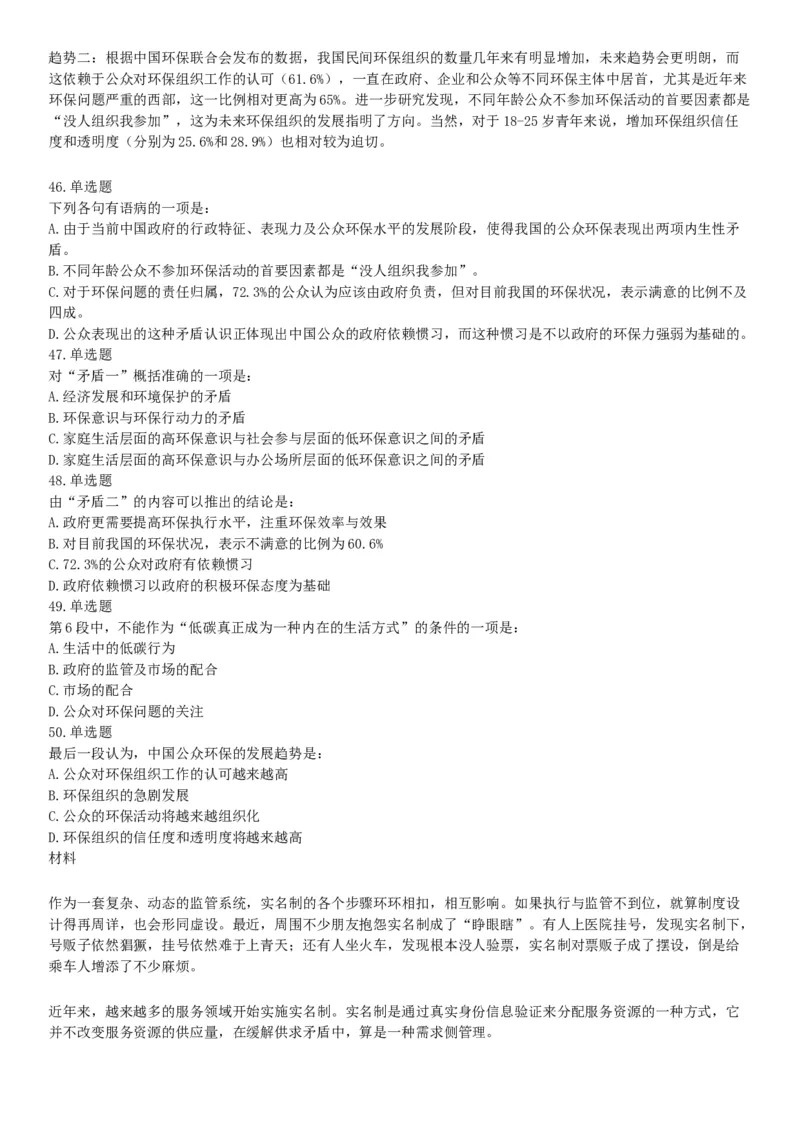 趋势二：根据中国环保联合会发布的数据，我国民间环保组织的数量几年来有明显增加，未来趋势会更明朗，而这依赖于公众对环保组织工作的认可（61.6%），一直在政府、企业和公众等不同环保主体中居首，尤其是近年来环保问题严重的西部，这一比例相对更高为65%。进一步研究发现，不同年龄公众不参加环保活动的首要因素都是“没人组织我参加”，这为未来环保组织的发展指明了方向。当然，对于18-25岁青年来说，增加环保组织信任度和透明度（分别为25.6%和28.9%）也相对较为迫切。

46.单选题
下列各句有语病的一项是：
A.由于当前中国政府的行政特征、表现力及公众环保水平的发展阶段，使得我国的公众环保表现出两项内生性矛盾。
B.不同年龄公众不参加环保活动的首要因素都是“没人组织我参加”。
C.对于环保问题的责任归属，72.3%的公众认为应该由政府负责，但对目前我国的环保状况，表示满意的比例不及四成。
D.公众表现出的这种矛盾认识正体现出中国公众的政府依赖惯习，而这种惯习是不以政府的环保力强弱为基础的。
47.单选题
对“矛盾一”概括准确的一项是：
A.经济发展和环境保护的矛盾
B.环保意识与环保行动力的矛盾
C.家庭生活层面的高环保意识与社会参与层面的低环保意识之间的矛盾
D.家庭生活层面的高环保意识与办公场所层面的低环保意识之间的矛盾
48.单选题
由“矛盾二”的内容可以推出的结论是：
A.政府更需要提高环保执行水平，注重环保效率与效果
B.对目前我国的环保状况，表示不满意的比例为60.6%
C.72.3%的公众对政府有依赖惯习
D.政府依赖惯习以政府的积极环保态度为基础
49.单选题
第6段中，不能作为“低碳真正成为一种内在的生活方式”的条件的一项是：
A.生活中的低碳行为
B.政府的监管及市场的配合
C.市场的配合
D.公众对环保问题的关注
50.单选题
最后一段认为，中国公众环保的发展趋势是：
A.公众对环保组织工作的认可越来越高
B.环保组织的急剧发展
C.公众的环保活动将越来越组织化
D.环保组织的信任度和透明度将越来越高
材料

作为一套复杂、动态的监管系统，实名制的各个步骤环环相扣，相互影响。如果执行与监管不到位，就算制度设计得再周详，也会形同虚设。最近，周围不少朋友抱怨实名制成了“睁眼瞎”。有人上医院挂号，发现实名制下，号贩子依然猖獗，挂号依然难于上青天；还有人坐火车，发现根本没人验票，实名制对票贩子成了摆设，倒是给乘车人增添了不少麻烦。

近年来，越来越多的服务领域开始实施实名制。实名制是通过真实身份信息验证来分配服务资源的一种方式，它并不改变服务资源的供应量，在缓解供求矛盾中，算是一种需求侧管理。